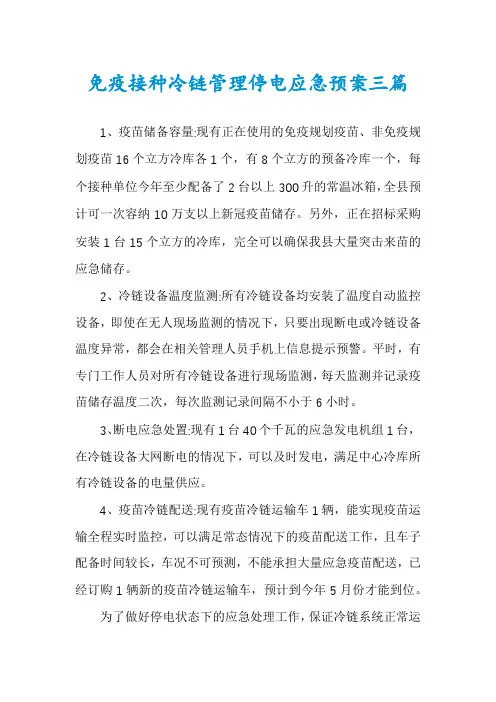 免疫接种冷链管理停电应急预案三篇

1、疫苗储备容量:现有正在使用的免疫规划疫苗、非免疫规划疫苗 16 个立方冷库各 1 个，有 8 个立方的预备冷库一个，每个接种单位今年至少配备了 2 台以上 300 升的常温冰箱，全县预计可一次容纳 10 万支以上新冠疫苗储存。另外，正在招标采购安装 1 台 15 个立方的冷库，完全可以确保我县大量突击来苗的应急储存。

2、冷链设备温度监测:所有冷链设备均安装了温度自动监控设备，即使在无人现场监测的情况下，只要出现断电或冷链设备温度异常，都会在相关管理人员手机上信息提示预警。平时，有专门工作人员对所有冷链设备进行现场监测，每天监测并记录疫苗储存温度二次，每次监测记录间隔不小于 6 小时。

3、断电应急处置:现有 1 台 40 个千瓦的应急发电机组 1 台，在冷链设备大网断电的情况下，可以及时发电，满足中心冷库所有冷链设备的电量供应。

4、疫苗冷链配送:现有疫苗冷链运输车 1 辆，能实现疫苗运输全程实时监控，可以满足常态情况下的疫苗配送工作，且车子配备时间较长，车况不可预测，不能承担大量应急疫苗配送，已经订购 1 辆新的疫苗冷链运输车，预计到今年 5 月份才能到位。

为了做好停电状态下的应急处理工作，保证冷链系统正常运